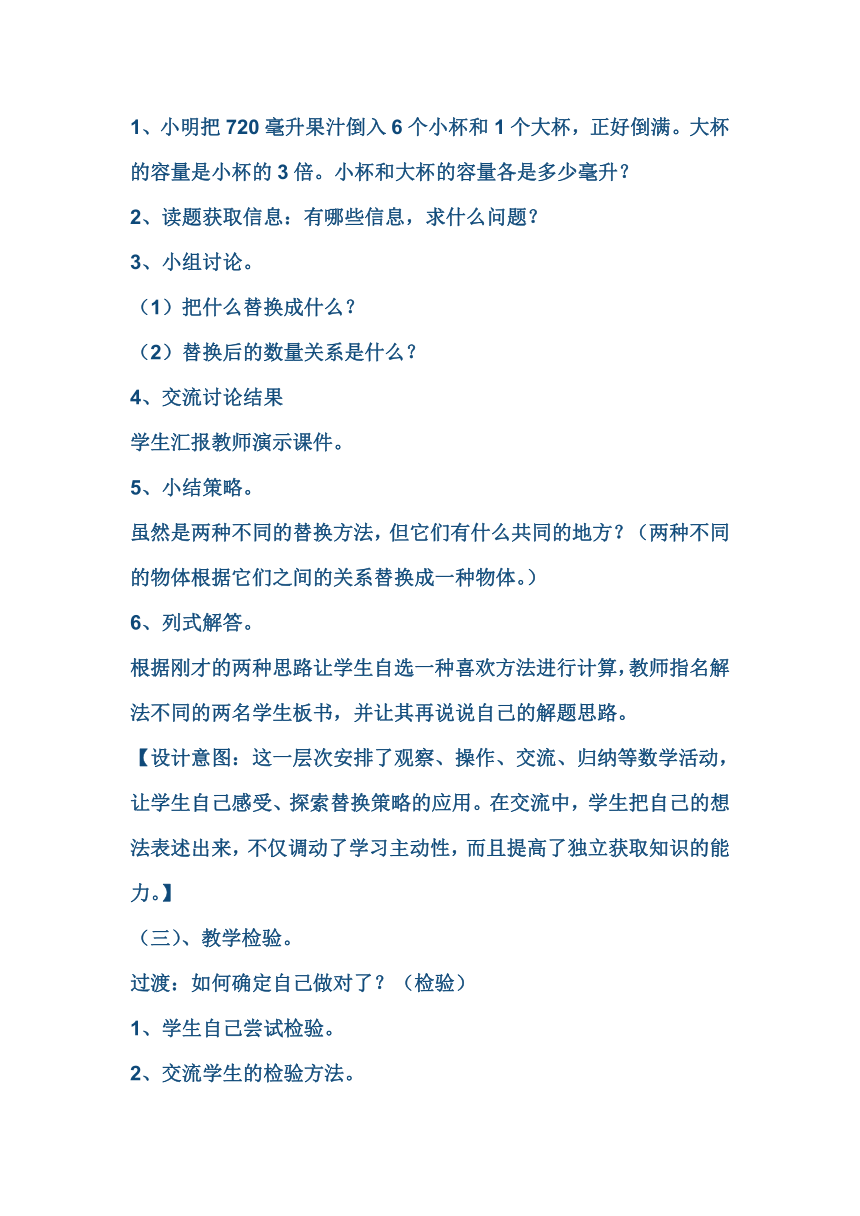 1、小明把 720 毫升果汁倒入 6 个小杯和 1 个大杯，正好倒满。大杯的容量是小杯的 3 倍。小杯和大杯的容量各是多少毫升？

2、读题获取信息：有哪些信息，求什么问题？

3、小组讨论。

（1）把什么替换成什么？

（2）替换后的数量关系是什么？

4、交流讨论结果

学生汇报教师演示课件。

5、小结策略。

虽然是两种不同的替换方法，但它们有什么共同的地方？（两种不同的物体根据它们之间的关系替换成一种物体。）

6、列式解答。

根据刚才的两种思路让学生自选一种喜欢方法进行计算，教师指名解法不同的两名学生板书，并让其再说说自己的解题思路。

【设计意图：这一层次安排了观察、操作、交流、归纳等数学活动，让学生自己感受、探索替换策略的应用。在交流中，学生把自己的想法表述出来，不仅调动了学习主动性，而且提高了独立获取知识的能力。】

（三）、教学检验。

过渡：如何确定自己做对了？（检验）

1、学生自己尝试检验。

2、交流学生的检验方法。